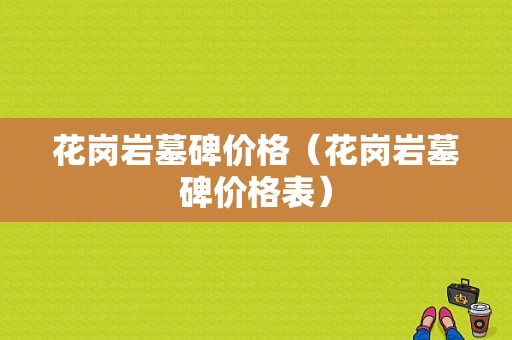 花岗岩墓碑价格（花岗岩墓碑价格表）